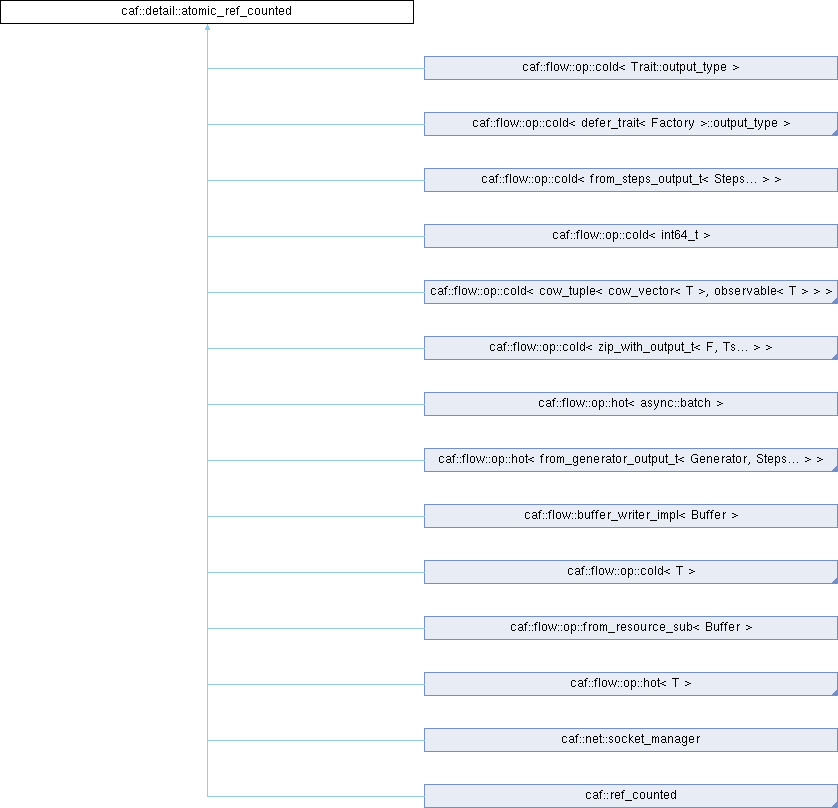 caf::detail::atomic_ref_counted

caf::flow::op::cold< Trait::output_type >

caf::flow::op::cold< defer_trait< Factory >::output_type >

caf::flow::op::cold< from_steps_output_t< Steps... > >

caf::flow::op::cold< int64_t >

caf::flow::op::cold< cow_tuple< cow_vector< T >, observable< T > > >

caf::flow::op::cold< zip_with_output_t< F, Ts... > >

caf::flow::op::hot< async::batch >

caf::flow::op::hot< from_generator_output_t< Generator, Steps... > >

caf::flow::buffer_writer_impl< Buffer >

caf::flow::op::cold< T >

caf::flow::op::from_resource_sub< Buffer >

caf::flow::op::hot< T >

caf::net::socket_manager

caf::ref_counted